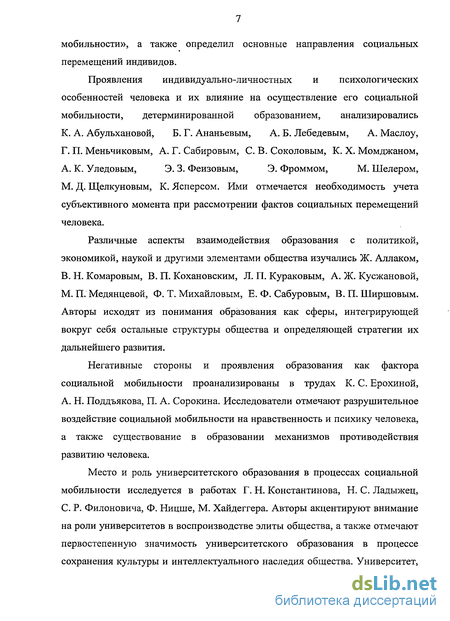 7

мобильности», а также определил основные направления социальных перемещений индивидов.

Проявления индивидуально-личностных и психологических особенностей человека и их влияние на осуществление его социальной мобильности, детерминированной образованием, анализировались К. А. Абульхановой, Б. Г. Ананьевым, А. Б. Лебедевым, А. Маслоу, Г. П. Меньчиковым, А. Г. Сабировым, С. В. Соколовым, К. Х. Момджаном, А. К. Уледовым, Э. З. Феизовым, Э. Фроммом, М. Шелером, М. Д. Щелкуновым, К. Ясперсом. Ими отмечается необходимость учета субъективного момента при рассмотрении фактов социальных перемещений человека.

Различные аспекты взаимодействия образования с политикой, экономикой, наукой и другими элементами общества изучались Ж. Аллаком, В. Н. Комаровым, В. П. Кохановским, Л. П. Кураковым, А. Ж. Кусжановой, М. П. Медянцевой, Ф. Т. Михайловым, Е. Ф. Сабуровым, В. П. Ширшовым. Авторы исходят из понимания образования как сферы, интегрирующей вокруг себя остальные структуры общества и определяющей стратегии их дальнейшего развития.

Негативные стороны и проявления образования как фактора социальной мобильности проанализированы в трудах К. С. Ерохиной, А. Н. Поддъякова, П. А. Сорокина. Исследователи отмечают разрушительное воздействие социальной мобильности на нравственность и психику человека, а также существование в образовании механизмов противодействия развитию человека.

Место и роль университетского образования в процессах социальной мобильности исследуется в работах Г. Н. Константинова, Н. С. Ладыжец, С. Р. Филоновича, Ф. Ницше, М. Хайдеггера. Авторы акцентируют внимание на роли университетов в воспроизводстве элиты общества, а также отмечают первостепенную значимость университетского образования в процессе сохранения культуры и интеллектуального наследия общества. Университет,

dsLib.net
библиотека диссертаций